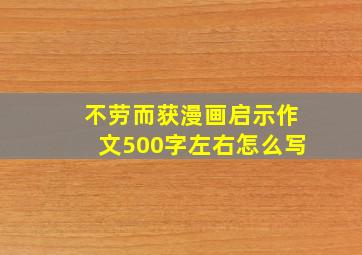 不劳而获漫画启示作文500字左右怎么写